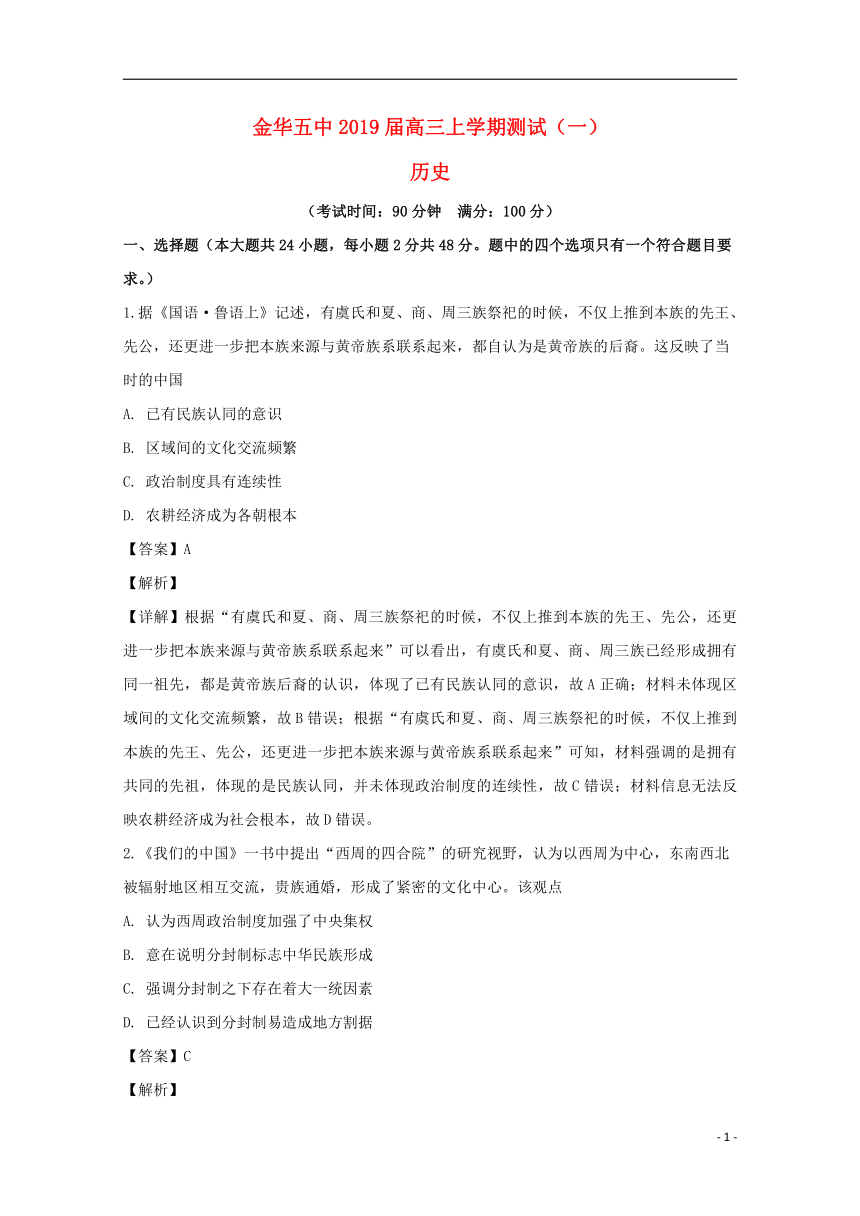 金华五中2019届高三上学期测试（一）
历史

（考试时间：90分钟　满分：100分）

一、选择题（本大题共24小题，每小题2分共48分。题中的四个选项只有一个符合题目要求。）

1.据《国语·鲁语上》记述，有虞氏和夏、商、周三族祭祀的时候，不仅上推到本族的先王、先公，还更进一步把本族来源与黄帝族系联系起来，都自认为是黄帝族的后裔。这反映了当时的中国

A. 已有民族认同的意识

B. 区域间的文化交流频繁

C. 政治制度具有连续性

D. 农耕经济成为各朝根本

【答案】A

【解析】

【详解】根据“有虞氏和夏、商、周三族祭祀的时候，不仅上推到本族的先王、先公，还更进一步把本族来源与黄帝族系联系起来”可以看出，有虞氏和夏、商、周三族已经形成拥有同一祖先，都是黄帝族后裔的认识，体现了已有民族认同的意识，故A正确；材料未体现区域间的文化交流频繁，故B错误；根据“有虞氏和夏、商、周三族祭祀的时候，不仅上推到本族的先王、先公，还更进一步把本族来源与黄帝族系联系起来”可知，材料强调的是拥有共同的先祖，体现的是民族认同，并未体现政治制度的连续性，故C错误；材料信息无法反映农耕经济成为社会根本，故D错误。

2.《我们的中国》一书中提出“西周的四合院”的研究视野，认为以西周为中心，东南西北被辐射地区相互交流，贵族通婚，形成了紧密的文化中心。该观点

A. 认为西周政治制度加强了中央集权

B. 意在说明分封制标志中华民族形成

C. 强调分封制之下存在着大一统因素

D. 已经认识到分封制易造成地方割据

【答案】C

【解析】

- 1 -